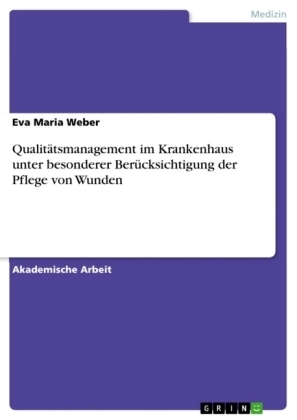 Medizin

Eva Maria Weber

Qualitätsmanagement im Krankenhaus unter besonderer Berücksichtigung der Pflege von Wunden

Akademische Arbeit

GRIN